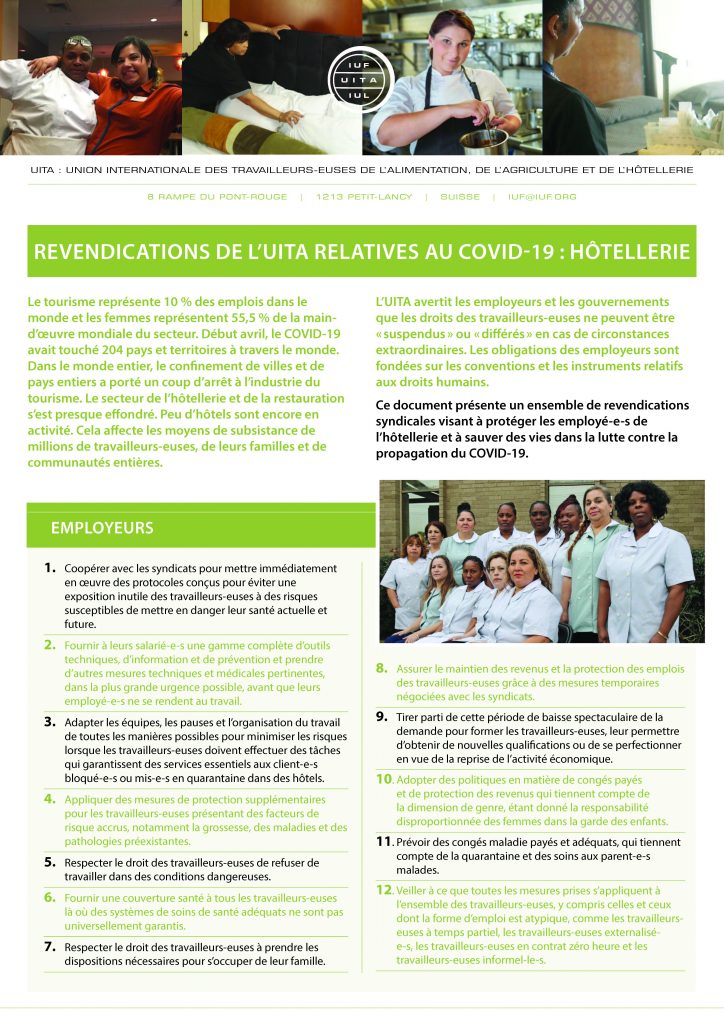 IUF
UITA
IUL

UITA : UNION INTERNATIONALE DES TRAVAILLEURS-EUSES DE L'ALIMENTATION, DE L'AGRICULTURE ET DE L'HÔTELLERIE

8 RAMPE DU PONT-ROUGE | 1213 PETIT-LANCY | SUISSE | IUF@IUF.ORG

REVENDICATIONS DE L'UITA RELATIVES AU COVID-19 : HÔTELLERIE

Le tourisme représente 10 % des emplois dans le monde et les femmes représentent 55,5 % de la main-d'œuvre mondiale du secteur. Début avril, le COVID-19 avait touché 204 pays et territoires à travers le monde. Dans le monde entier, le confinement de villes et de pays entiers a porté un coup d'arrêt à l'industrie du tourisme. Le secteur de l'hôtellerie et de la restauration s'est presque effondré. Peu d'hôtels sont encore en activité. Cela affecte les moyens de subsistance de millions de travailleurs-euses, de leurs familles et de communautés entières.

L'UITA avertit les employeurs et les gouvernements que les droits des travailleurs-euses ne peuvent être « suspendus » ou « différés » en cas de circonstances extraordinaires. Les obligations des employeurs sont fondées sur les conventions et les instruments relatifs aux droits humains.

Ce document présente un ensemble de revendications syndicales visant à protéger les employé-e-s de l'hôtellerie et à sauver des vies dans la lutte contre la propagation du COVID-19.

EMPLOYEURS

1. Coopérer avec les syndicats pour mettre immédiatement en œuvre des protocoles conçus pour éviter une exposition inutile des travailleurs-euses à des risques susceptibles de mettre en danger leur santé actuelle et future.

2. Fournir à leurs salarié-e-s une gamme complète d'outils techniques, d'information et de prévention et prendre d'autres mesures techniques et médicales pertinentes, dans la plus grande urgence possible, avant que leurs employé-e-s ne se rendent au travail.

3. Adapter les équipes, les pauses et l'organisation du travail de toutes les manières possibles pour minimiser les risques lorsque les travailleurs-euses doivent effectuer des tâches qui garantissent des services essentiels aux client-e-s bloqué-e-s ou mis-e-s en quarantaine dans des hôtels.

4. Appliquer des mesures de protection supplémentaires pour les travailleurs-euses présentant des facteurs de risque accrus, notamment la grossesse, des maladies et des pathologies préexistantes.

5. Respecter le droit des travailleurs-euses de refuser de travailler dans des conditions dangereuses.

6. Fournir une couverture santé à tous les travailleurs-euses là où des systèmes de soins de santé adéquats ne sont pas universellement garantis.

7. Respecter le droit des travailleurs-euses à prendre les dispositions nécessaires pour s'occuper de leur famille.

8. Assurer le maintien des revenus et la protection des emplois des travailleurs-euses grâce à des mesures temporaires négociées avec les syndicats.

9. Tirer parti de cette période de baisse spectaculaire de la demande pour former les travailleurs-euses, leur permettre d'obtenir de nouvelles qualifications ou de se perfectionner en vue de la reprise de l'activité économique.

10. Adopter des politiques en matière de congés payés et de protection des revenus qui tiennent compte de la dimension de genre, étant donné la responsabilité disproportionnée des femmes dans la garde des enfants.

11. Prévoir des congés maladie payés et adéquats, qui tiennent compte de la quarantaine et des soins aux parent-e-s malades.

12. Veiller à ce que toutes les mesures prises s'appliquent à l'ensemble des travailleurs-euses, y compris celles et ceux dont la forme d'emploi est atypique, comme les travailleurs-euses à temps partiel, les travailleurs-euses externalisé-e-s, les travailleurs-euses en contrat zéro heure et les travailleurs-euses informel-le-s.